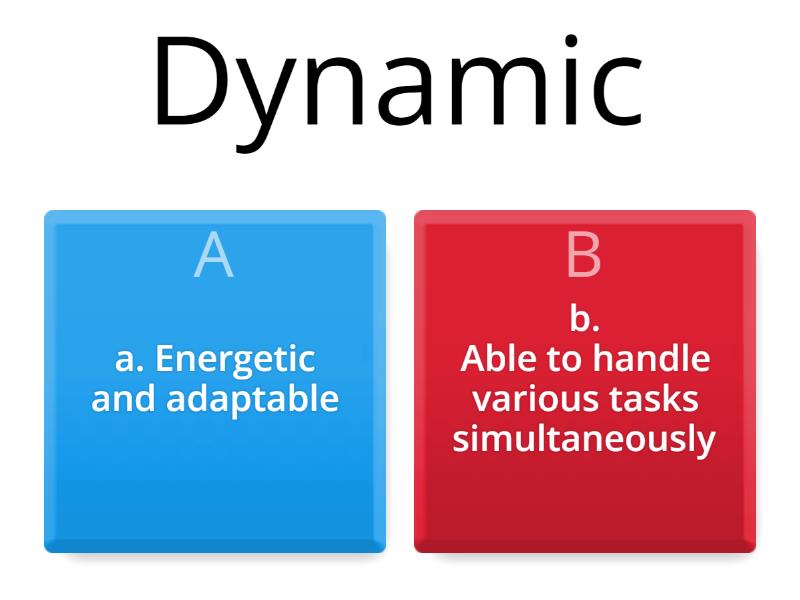 Dynamic

A

a. Energetic and adaptable

B

b.
Able to handle various tasks simultaneously